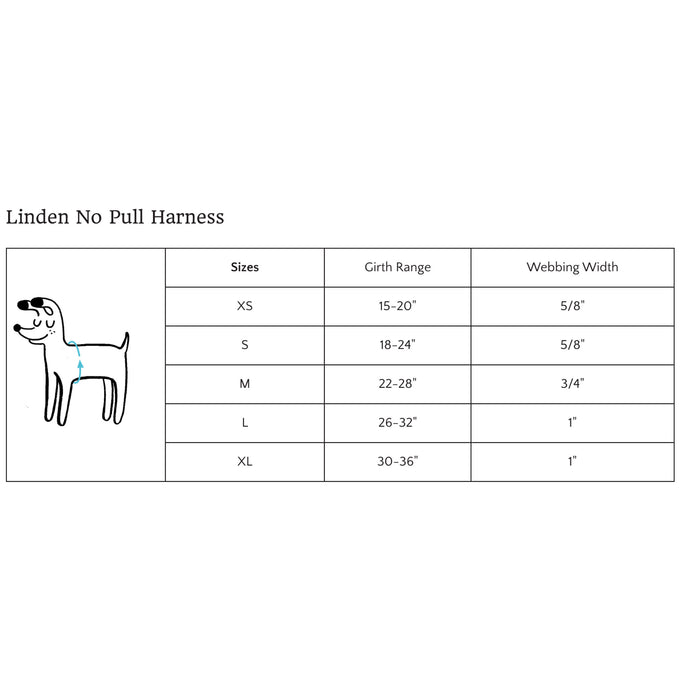 Linden No Pull Harness

| Sizes | Girth Range | Webbing Width |
|---|---|---|
| XS | 15-20" | 5/8" |
| S | 18-24" | 5/8" |
| M | 22-28" | 3/4" |
| L | 26-32" | 1" |
| XL | 30-36" | 1" |